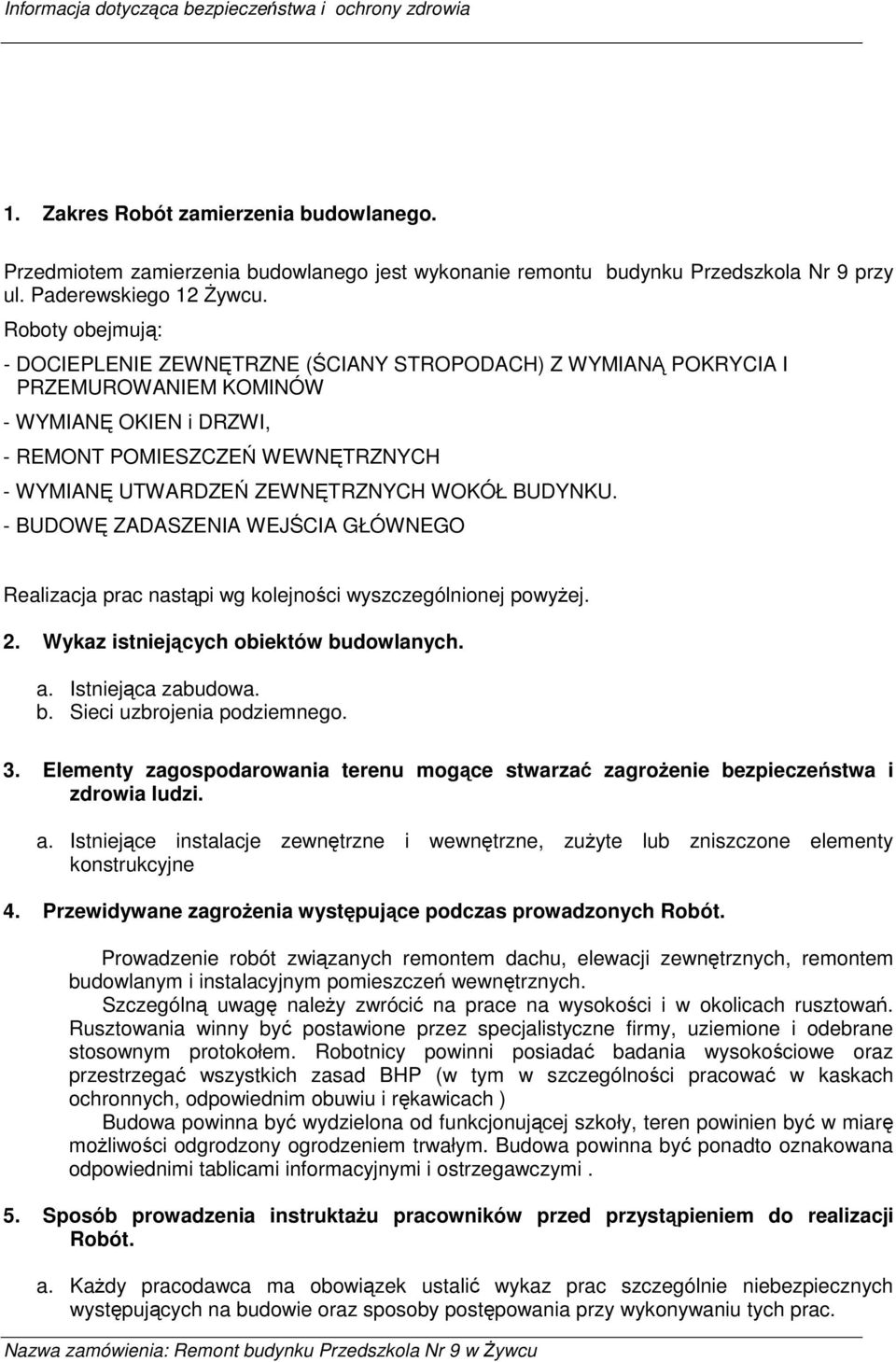 Informacja dotycząca bezpieczeństwa i ochrony zdrowia

1. Zakres Robót zamierzenia budowlanego.

Przedmiotem zamierzenia budowlanego jest wykonanie remontu budynku Przedszkola Nr 9 przy ul. Paderewskiego 12 Żywcu.

Roboty obejmują:

- DOCIEPLENIE ZEWNĘTRZNE (ŚCIANY STROPODACH) Z WYMIANĄ POKRYCIA I PRZEMUROWANIEM KOMINÓW

- WYMIANĘ OKIEN i DRZWI,

- REMONT POMIESZCZEŃ WEWNĘTRZNYCH

- WYMIANĘ UTWARDZEŃ ZEWNĘTRZNYCH WOKÓŁ BUDYNKU.

- BUDOWĘ ZADASZENIA WEJŚCIA GŁÓWNEGO

Realizacja prac nastąpi wg kolejności wyszczególnionej powyżej.

2. Wykaz istniejących obiektów budowlanych.

a. Istniejąca zabudowa.
b. Sieci uzbrojenia podziemnego.

3. Elementy zagospodarowania terenu mogące stwarzać zagrożenie bezpieczeństwa i zdrowia ludzi.

a. Istniejące instalacje zewnętrzne i wewnętrzne, zużyte lub zniszczone elementy konstrukcyjne

4. Przewidywane zagrożenia występujące podczas prowadzonych Robót.

Prowadzenie robót związanych remontem dachu, elewacji zewnętrznych, remontem budowlanym i instalacyjnym pomieszczeń wewnętrznych.
Szczególną uwagę należy zwrócić na prace na wysokości i w okolicach rusztowań. Rusztowania winny być postawione przez specjalistyczne firmy, uziemione i odebrane stosownym protokołem. Robotnicy powinni posiadać badania wysokościowe oraz przestrzegać wszystkich zasad BHP (w tym w szczególności pracować w kaskach ochronnych, odpowiednim obuwiu i rękawicach )
Budowa powinna być wydzielona od funkcjonującej szkoły, teren powinien być w miarę możliwości odgrodzony ogrodzeniem trwałym. Budowa powinna być ponadto oznakowana odpowiednimi tablicami informacyjnymi i ostrzegawczymi .

5. Sposób prowadzenia instruktażu pracowników przed przystąpieniem do realizacji Robót.

a. Każdy pracodawca ma obowiązek ustalić wykaz prac szczególnie niebezpiecznych występujących na budowie oraz sposoby postępowania przy wykonywaniu tych prac.

Nazwa zamówienia: Remont budynku Przedszkola Nr 9 w Żywcu